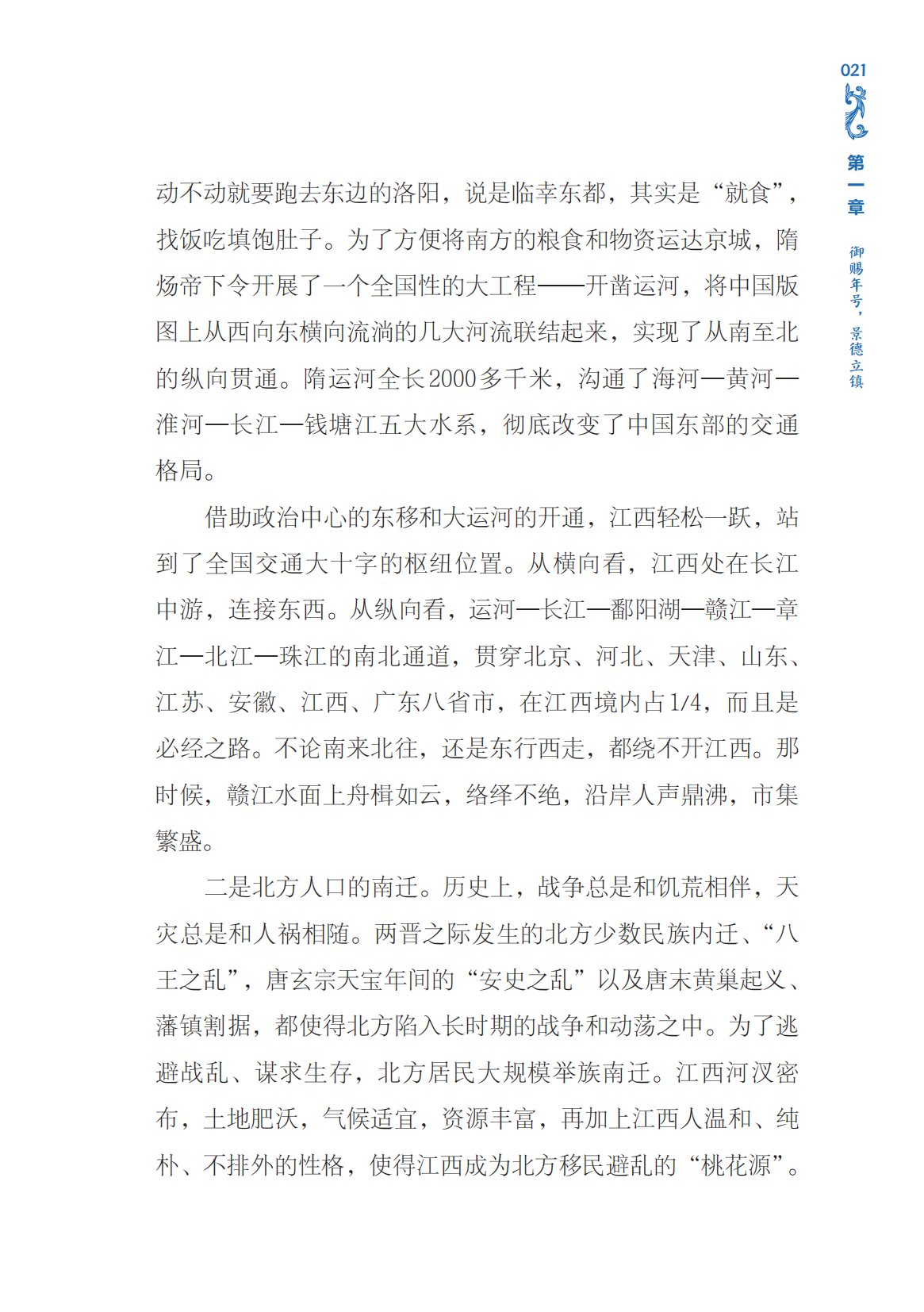 021

第一章

御赐年号，景德立镇

动不动就要跑去东边的洛阳，说是临幸东都，其实是“就食”，找饭吃填饱肚子。为了方便将南方的粮食和物资运达京城，隋炀帝下令开展了一个全国性的大工程——开凿运河，将中国版图上从西向东横向流淌的几大河流联结起来，实现了从南至北的纵向贯通。隋运河全长2000多千米，沟通了海河—黄河—淮河—长江—钱塘江五大水系，彻底改变了中国东部的交通格局。

借助政治中心的东移和大运河的开通，江西轻松一跃，站到了全国交通大十字的枢纽位置。从横向看，江西处在长江中游，连接东西。从纵向看，运河—长江—鄱阳湖—赣江—章江—北江—珠江的南北通道，贯穿北京、河北、天津、山东、江苏、安徽、江西、广东八省市，在江西境内占1/4，而且是必经之路。不论南来北往，还是东行西走，都绕不开江西。那时候，赣江水面上舟楫如云，络绎不绝，沿岸人声鼎沸，市集繁盛。

二是北方人口的南迁。历史上，战争总是和饥荒相伴，天灾总是和人祸相随。两晋之际发生的北方少数民族内迁、“八王之乱”，唐玄宗天宝年间的“安史之乱”以及唐末黄巢起义、藩镇割据，都使得北方陷入长时期的战争和动荡之中。为了逃避战乱、谋求生存，北方居民大规模举族南迁。江西河汊密布，土地肥沃，气候适宜，资源丰富，再加上江西人温和、纯朴、不排外的性格，使得江西成为北方移民避乱的“桃花源”。